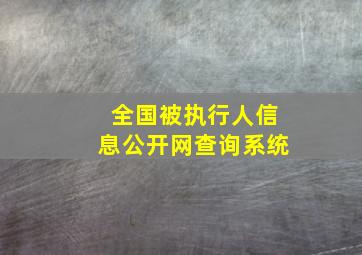 全国被执行人信息公开网查询系统